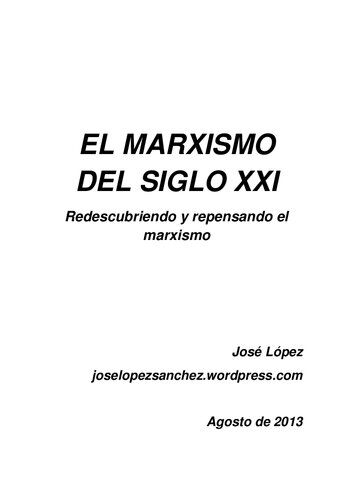 EL MARXISMO DEL SIGLO XXI

Redescubriendo y repensando el marxismo

José López

joselopezsanchez.wordpress.com

Agosto de 2013